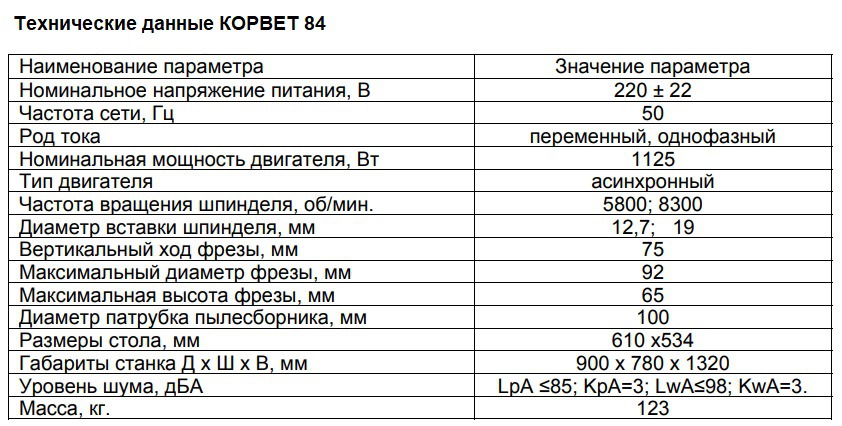 Технические данные КОРВЕТ 84

| Наименование параметра | Значение параметра |
|---|---|
| Номинальное напряжение питания, В | 220 ± 22 |
| Частота сети, Гц | 50 |
| Род тока | переменный, однофазный |
| Номинальная мощность двигателя, Вт | 1125 |
| Тип двигателя | асинхронный |
| Частота вращения шпинделя, об/мин. | 5800; 8300 |
| Диаметр вставки шпинделя, мм | 12,7; 19 |
| Вертикальный ход фрезы, мм | 75 |
| Максимальный диаметр фрезы, мм | 92 |
| Максимальная высота фрезы, мм | 65 |
| Диаметр патрубка пылесборника, мм | 100 |
| Размеры стола, мм | 610 х534 |
| Габариты станка Д х Ш х В, мм | 900 х 780 х 1320 |
| Уровень шума, дБА | LpA ≤85; KpA=3; LwA≤98; KwA=3. |
| Масса, кг. | 123 |